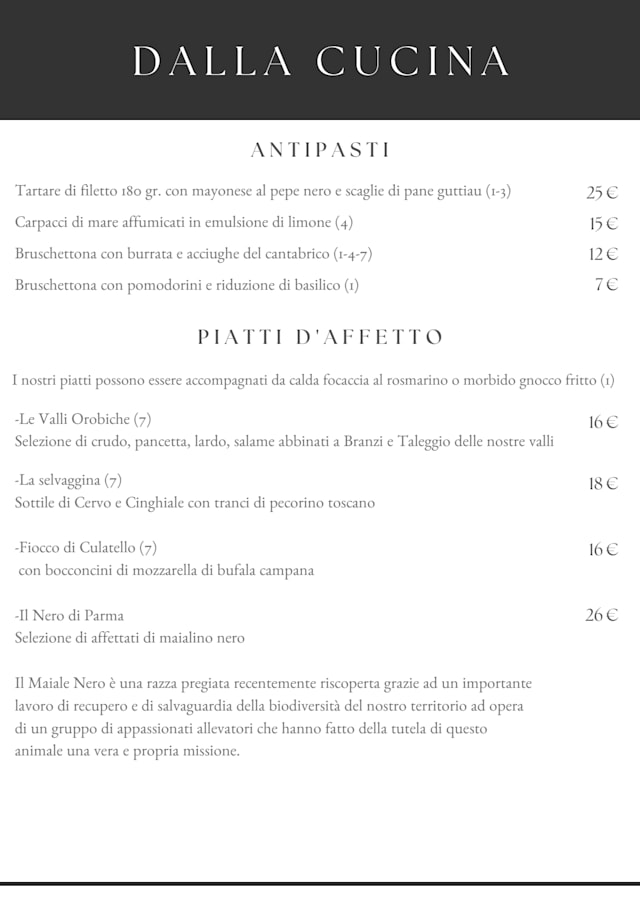 DALLA CUCINA

ANTIPASTI

Tartare di filetto 180 gr. con mayonese al pepe nero e scaglie di pane guttiau (1-3) 25 €

Carpacci di mare affumicati in emulsione di limone (4) 15 €

Bruschettona con burrata e acciughe del cantabrico (1-4-7) 12 €

Bruschettona con pomodorini e riduzione di basilico (1) 7 €

PIATTI D'AFFETTO

I nostri piatti possono essere accompagnati da calda focaccia al rosmarino o morbido gnocco fritto (1)

-Le Valli Orobiche (7) 16 €
Selezione di crudo, pancetta, lardo, salame abbinati a Branzi e Taleggio delle nostre valli

-La selvaggina (7) 18 €
Sottile di Cervo e Cinghiale con tranci di pecorino toscano

-Fiocco di Culatello (7) 16 €
con bocconcini di mozzarella di bufala campana

-Il Nero di Parma 26 €
Selezione di affettati di maialino nero

Il Maiale Nero è una razza pregiata recentemente riscoperta grazie ad un importante lavoro di recupero e di salvaguardia della biodiversità del nostro territorio ad opera di un gruppo di appassionati allevatori che hanno fatto della tutela di questo animale una vera e propria missione.